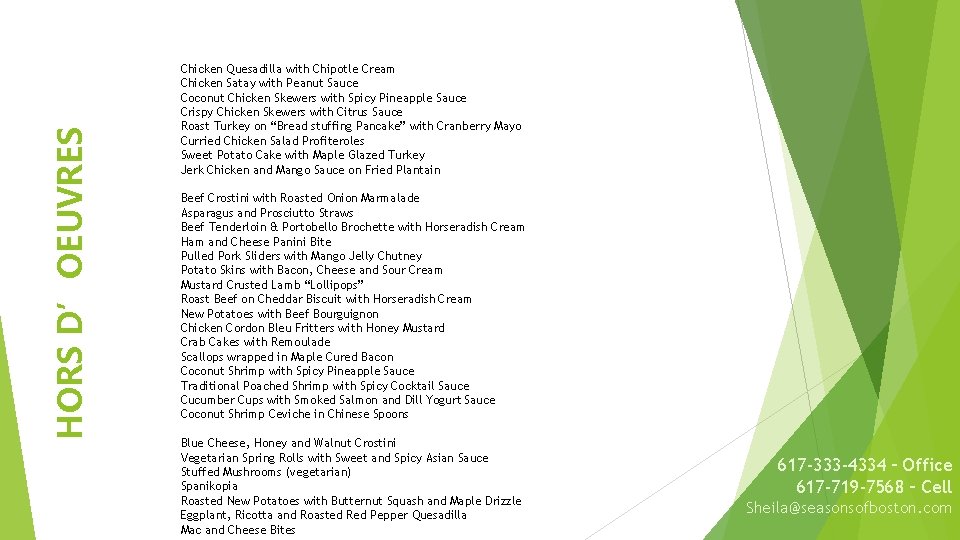 HORS D' OEUVRES

Chicken Quesadilla with Chipotle Cream
Chicken Satay with Peanut Sauce
Coconut Chicken Skewers with Spicy Pineapple Sauce
Crispy Chicken Skewers with Citrus Sauce
Roast Turkey on "Bread stuffing Pancake" with Cranberry Mayo
Curried Chicken Salad Profiteroles
Sweet Potato Cake with Maple Glazed Turkey
Jerk Chicken and Mango Sauce on Fried Plantain

Beef Crostini with Roasted Onion Marmalade
Asparagus and Prosciutto Straws
Beef Tenderloin & Portobello Brochette with Horseradish Cream
Ham and Cheese Panini Bite
Pulled Pork Sliders with Mango Jelly Chutney
Potato Skins with Bacon, Cheese and Sour Cream
Mustard Crusted Lamb "Lollipops"
Roast Beef on Cheddar Biscuit with Horseradish Cream
New Potatoes with Beef Bourguignon
Chicken Cordon Bleu Fritters with Honey Mustard
Crab Cakes with Remoulade
Scallops wrapped in Maple Cured Bacon
Coconut Shrimp with Spicy Pineapple Sauce
Traditional Poached Shrimp with Spicy Cocktail Sauce
Cucumber Cups with Smoked Salmon and Dill Yogurt Sauce
Coconut Shrimp Ceviche in Chinese Spoons

Blue Cheese, Honey and Walnut Crostini
Vegetarian Spring Rolls with Sweet and Spicy Asian Sauce
Stuffed Mushrooms (vegetarian)
Spanikopia
Roasted New Potatoes with Butternut Squash and Maple Drizzle
Eggplant, Ricotta and Roasted Red Pepper Quesadilla
Mac and Cheese Bites

617-333-4334 – Office
617-719-7568 – Cell
Sheila@seasonsofboston.com